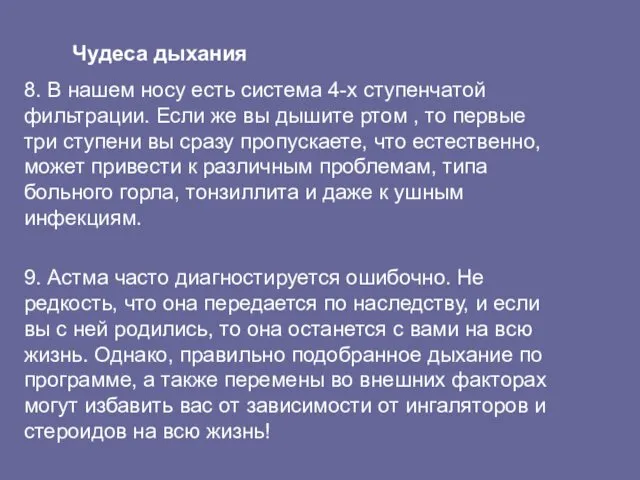 Чудеса дыхания

8. В нашем носу есть система 4-х ступенчатой фильтрации. Если же вы дышите ртом , то первые три ступени вы сразу пропускаете, что естественно, может привести к различным проблемам, типа больного горла, тонзиллита и даже к ушным инфекциям.

9. Астма часто диагностируется ошибочно. Не редкость, что она передается по наследству, и если вы с ней родились, то она останется с вами на всю жизнь. Однако, правильно подобранное дыхание по программе, а также перемены во внешних факторах могут избавить вас от зависимости от ингаляторов и стероидов на всю жизнь!